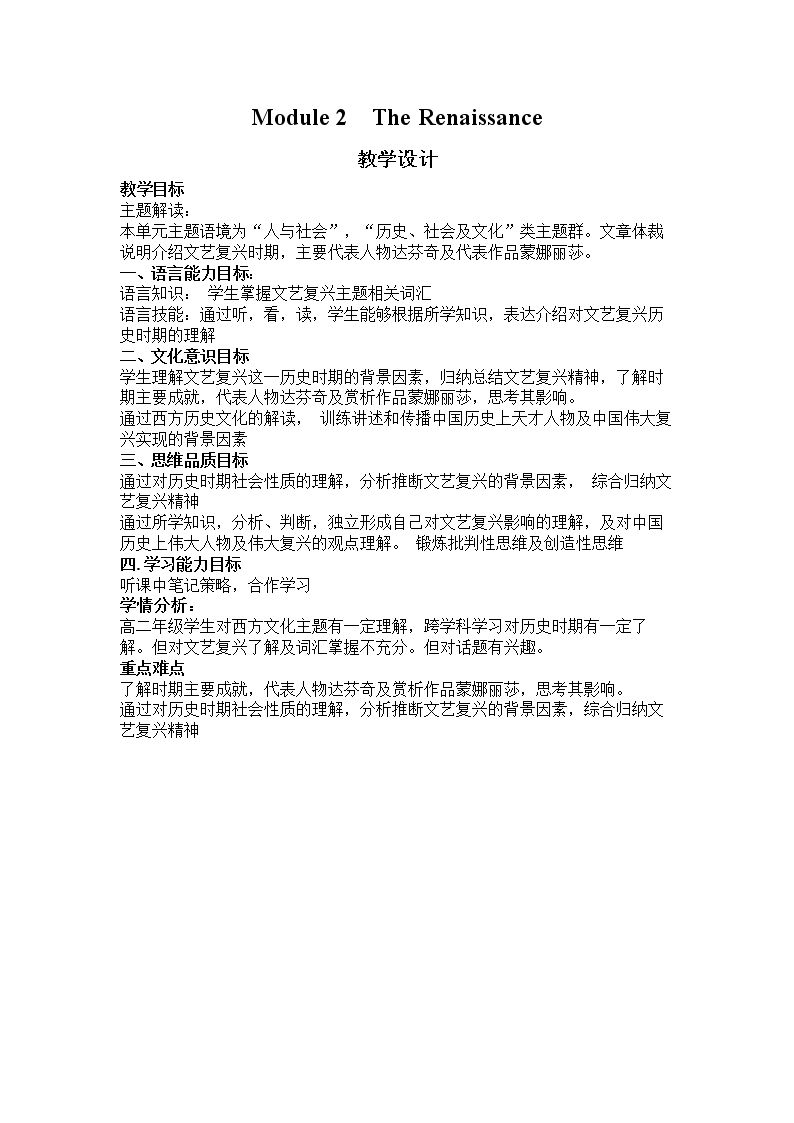 Module 2 The Renaissance

教学设计

教学目标

主题解读：

本单元主题语境为“人与社会”，“历史、社会及文化”类主题群。文章体裁说明介绍文艺复兴时期，主要代表人物达芬奇及代表作品蒙娜丽莎。

一、语言能力目标：

语言知识： 学生掌握文艺复兴主题相关词汇

语言技能：通过听，看，读，学生能够根据所学知识，表达介绍对文艺复兴历史时期的理解

二、文化意识目标

学生理解文艺复兴这一历史时期的背景因素，归纳总结文艺复兴精神，了解时期主要成就，代表人物达芬奇及赏析作品蒙娜丽莎，思考其影响。

通过西方历史文化的解读， 训练讲述和传播中国历史上天才人物及中国伟大复兴实现的背景因素

三、思维品质目标

通过对历史时期社会性质的理解，分析推断文艺复兴的背景因素， 综合归纳文艺复兴精神

通过所学知识，分析、判断，独立形成自己对文艺复兴影响的理解，及对中国历史上伟大人物及伟大复兴的观点理解。 锻炼批判性思维及创造性思维

四.学习能力目标

听课中笔记策略，合作学习

学情分析：

高二年级学生对西方文化主题有一定理解，跨学科学习对历史时期有一定了解。但对文艺复兴了解及词汇掌握不充分。但对话题有兴趣。

重点难点

了解时期主要成就，代表人物达芬奇及赏析作品蒙娜丽莎，思考其影响。

通过对历史时期社会性质的理解，分析推断文艺复兴的背景因素，综合归纳文艺复兴精神